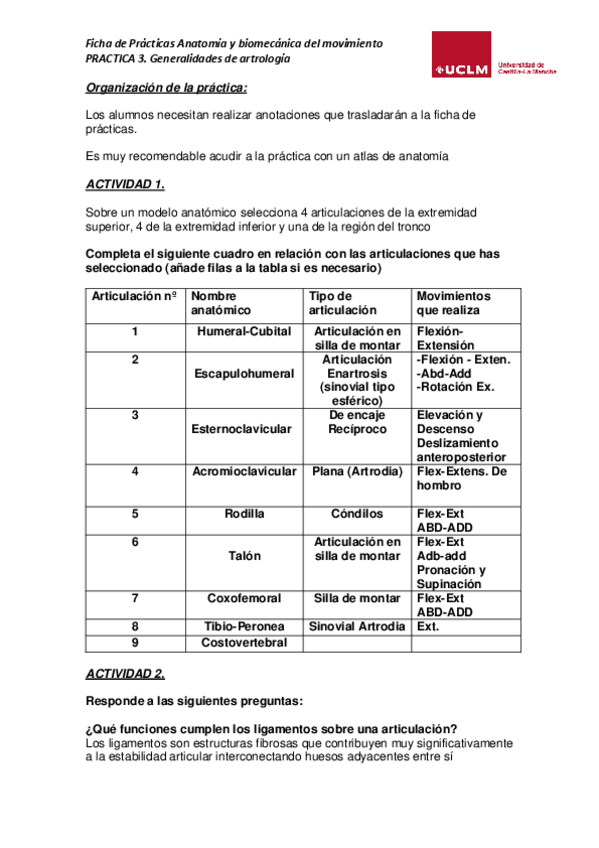 Ficha de Prácticas Anatomía y biomecánica del movimiento
PRACTICA 3. Generalidades de artrología

UCLM Universidad de Castilla-La Mancha

Organización de la práctica:

Los alumnos necesitan realizar anotaciones que trasladarán a la ficha de prácticas.

Es muy recomendable acudir a la práctica con un atlas de anatomía

ACTIVIDAD 1.

Sobre un modelo anatómico selecciona 4 articulaciones de la extremidad superior, 4 de la extremidad inferior y una de la región del tronco

Completa el siguiente cuadro en relación con las articulaciones que has seleccionado (añade filas a la tabla si es necesario)

| Articulación nº | Nombre anatómico | Tipo de articulación | Movimientos que realiza |
|---|---|---|---|
| 1 | Humeral-Cubital | Articulación en silla de montar | Flexión-Extensión |
| 2 | Escapulohumeral | Articulación Enartrosis (sinovial tipo esférico) | -Flexión - Exten. -Abd-Add -Rotación Ex. |
| 3 | Esternoclavicular | De encaje Recíproco | Elevación y Descenso Deslizamiento anteroposterior |
| 4 | Acromioclavicular | Plana (Artrodia) | Flex-Extens. De hombro |
| 5 | Rodilla | Cóndilos | Flex-Ext ABD-ADD |
| 6 | Talón | Articulación en silla de montar | Flex-Ext Adb-add Pronación y Supinación |
| 7 | Coxofemoral | Silla de montar | Flex-Ext ABD-ADD |
| 8 | Tibio-Peronea | Sinovial Artrodia | Ext. |
| 9 | Costovertebral | | |

ACTIVIDAD 2.

Responde a las siguientes preguntas:

¿Qué funciones cumplen los ligamentos sobre una articulación?
Los ligamentos son estructuras fibrosas que contribuyen muy significativamente a la estabilidad articular interconectando huesos adyacentes entre sí